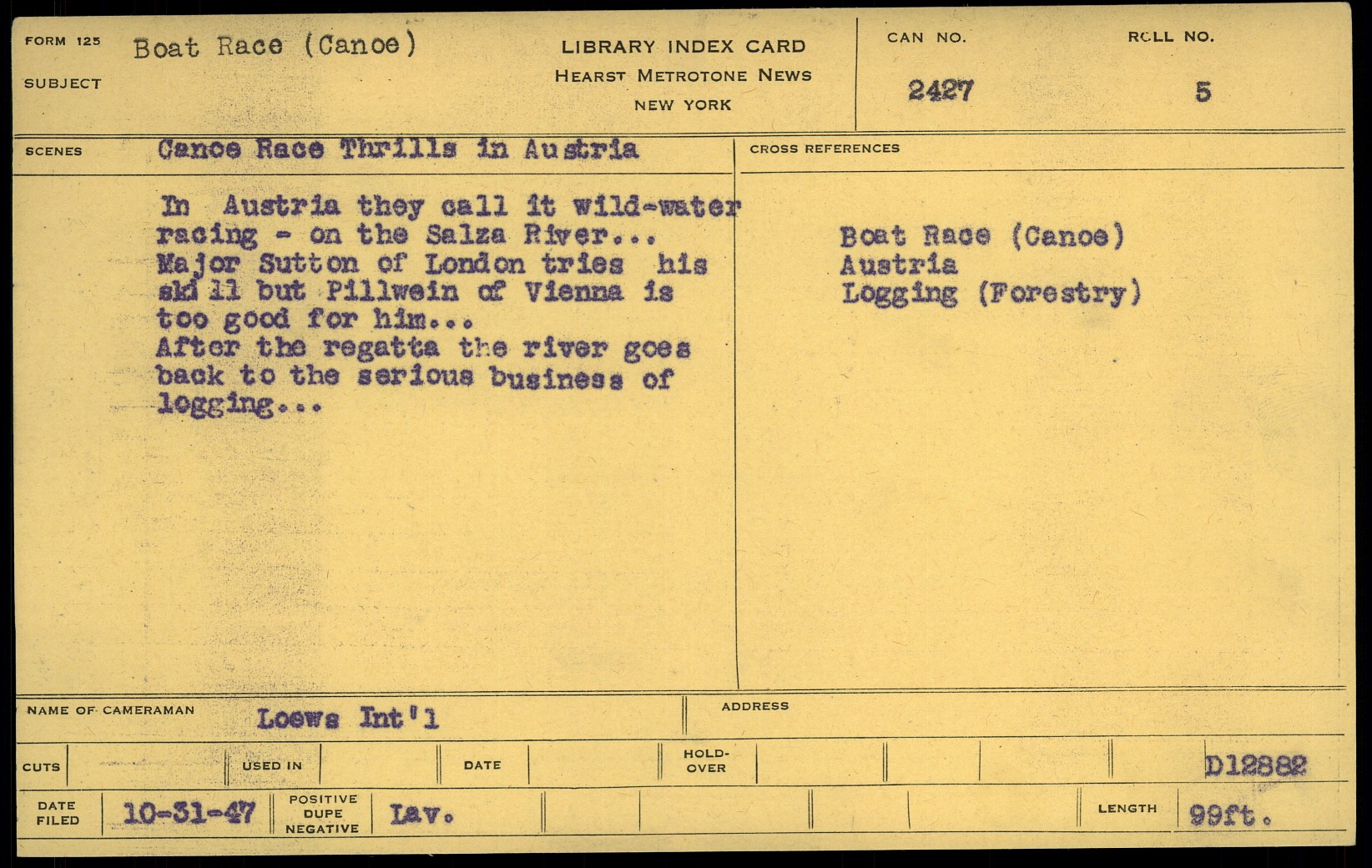 FORM 125
SUBJECT
Boat Race (Canoe)

LIBRARY INDEX CARD
HEARST METROTONE NEWS
NEW YORK

CAN NO.
2427

ROLL NO.
5

SCENES
Canoe Race Thrills in Austria

In Austria they call it wild-water racing - on the Salza River... Major Sutton of London tries his skill but Pillwein of Vienna is too good for him... After the regatta the river goes back to the serious business of logging...

CROSS REFERENCES

Boat Race (Canoe)
Austria
Logging (Forestry)

NAME OF CAMERAMAN
Loews Int'l

ADDRESS

CUTS
USED IN
DATE
HOLD-OVER
D12882

DATE FILED
10-31-47
POSITIVE DUPE NEGATIVE
Lav.
LENGTH
99ft.